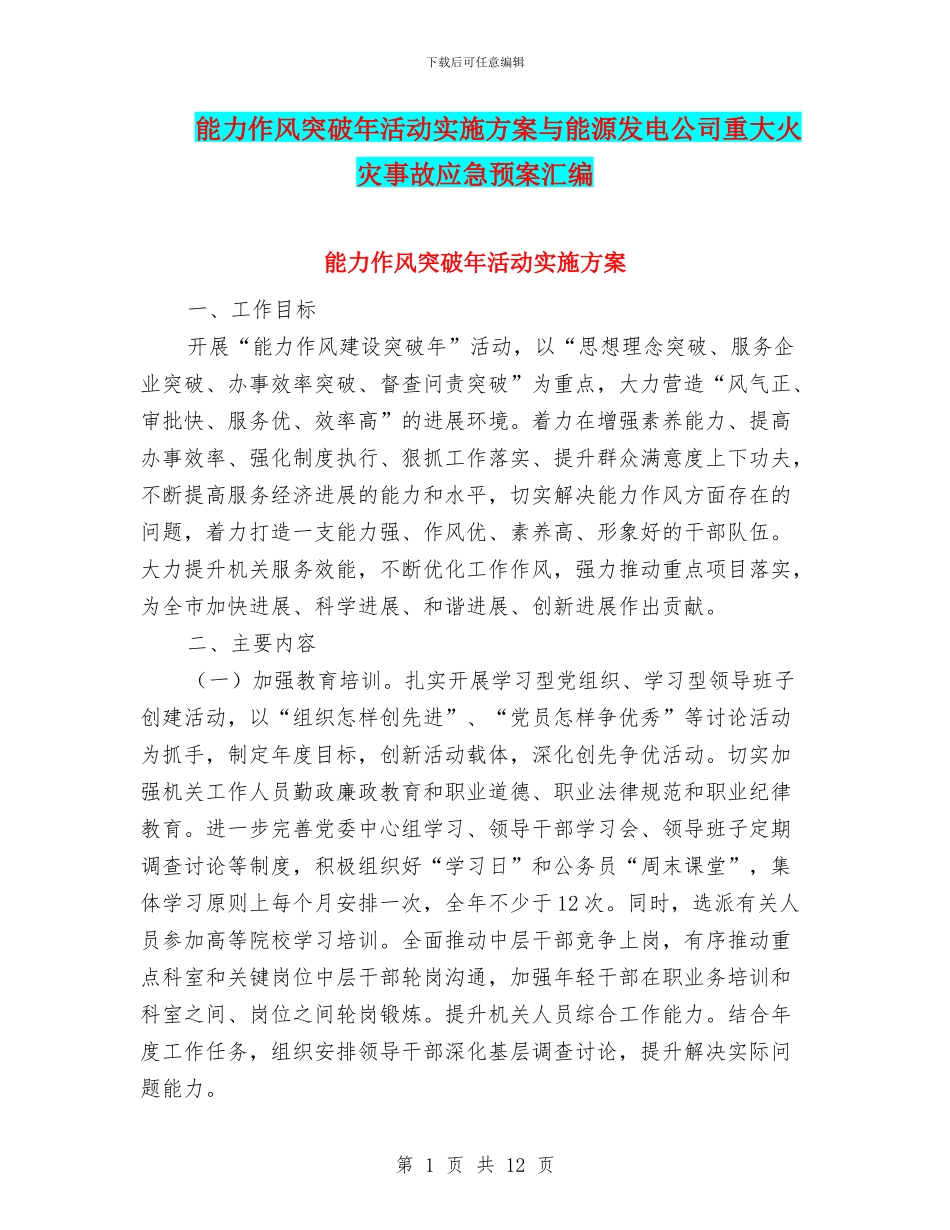 下载后可任意编辑

能力作风突破年活动实施方案与能源发电公司重大火灾事故应急预案汇编

能力作风突破年活动实施方案

一、工作目标

开展“能力作风建设突破年”活动，以“思想理念突破、服务企业突破、办事效率突破、督查问责突破”为重点，大力营造“风气正、审批快、服务优、效率高”的进展环境。着力在增强素养能力、提高办事效率、强化制度执行、狠抓工作落实、提升群众满意度上下功夫，不断提高服务经济进展的能力和水平，切实解决能力作风方面存在的问题，着力打造一支能力强、作风优、素养高、形象好的干部队伍。大力提升机关服务效能，不断优化工作作风，强力推动重点项目落实，为全市加快进展、科学进展、和谐进展、创新进展作出贡献。

二、主要内容

（一）加强教育培训。扎实开展学习型党组织、学习型领导班子创建活动，以“组织怎样创先进”、“党员怎样争优秀”等讨论活动为抓手，制定年度目标，创新活动载体，深化创先争优活动。切实加强机关工作人员勤政廉政教育和职业道德、职业法律规范和职业纪律教育。进一步完善党委中心组学习、领导干部学习会、领导班子定期调查讨论等制度，积极组织好“学习日”和公务员“周末课堂”，集体学习原则上每个月安排一次，全年不少于12次。同时，选派有关人员参加高等院校学习培训。全面推动中层干部竞争上岗，有序推动重点科室和关键岗位中层干部轮岗沟通，加强年轻干部在职业务培训和科室之间、岗位之间轮岗锻炼。提升机关人员综合工作能力。结合年度工作任务，组织安排领导干部深化基层调查讨论，提升解决实际问题能力。

第 1 页 共 12 页